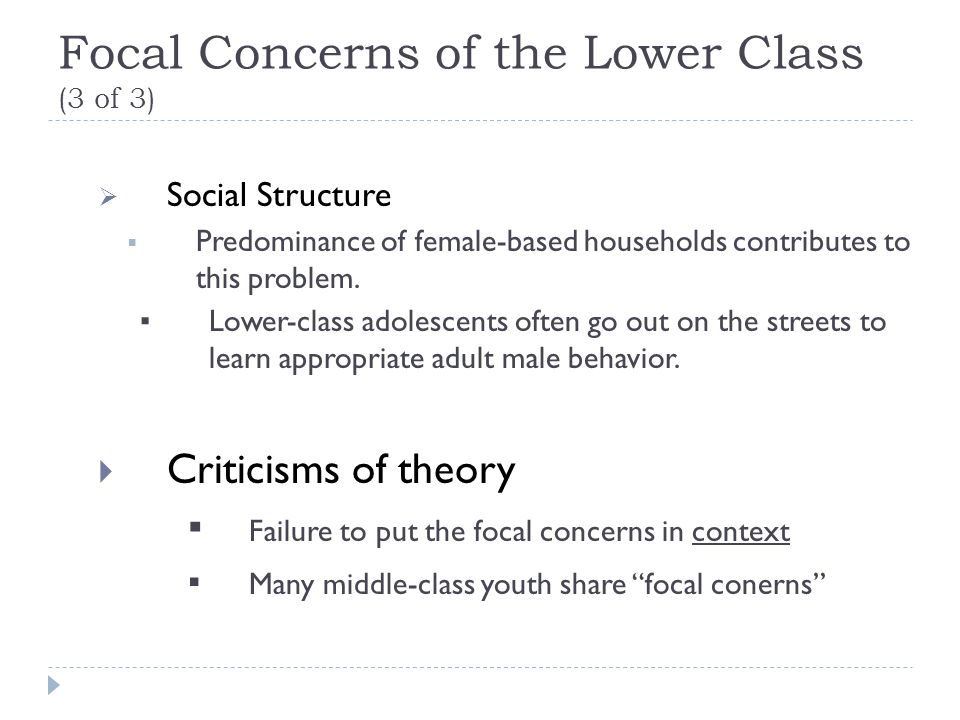 Focal Concerns of the Lower Class
(3 of 3)

Social Structure

Predominance of female-based households contributes to this problem.

Lower-class adolescents often go out on the streets to learn appropriate adult male behavior.

Criticisms of theory

Failure to put the focal concerns in context

Many middle-class youth share “focal conerns”